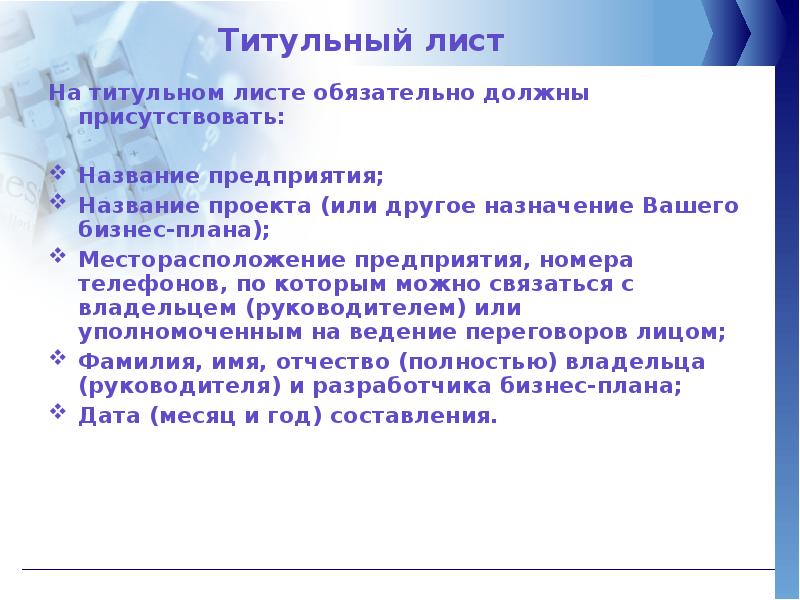 Титульный лист

На титульном листе обязательно должны присутствовать:

❖ Название предприятия;
❖ Название проекта (или другое назначение Вашего бизнес-плана);
❖ Месторасположение предприятия, номера телефонов, по которым можно связаться с владельцем (руководителем) или уполномоченным на ведение переговоров лицом;
❖ Фамилия, имя, отчество (полностью) владельца (руководителя) и разработчика бизнес-плана;
❖ Дата (месяц и год) составления.